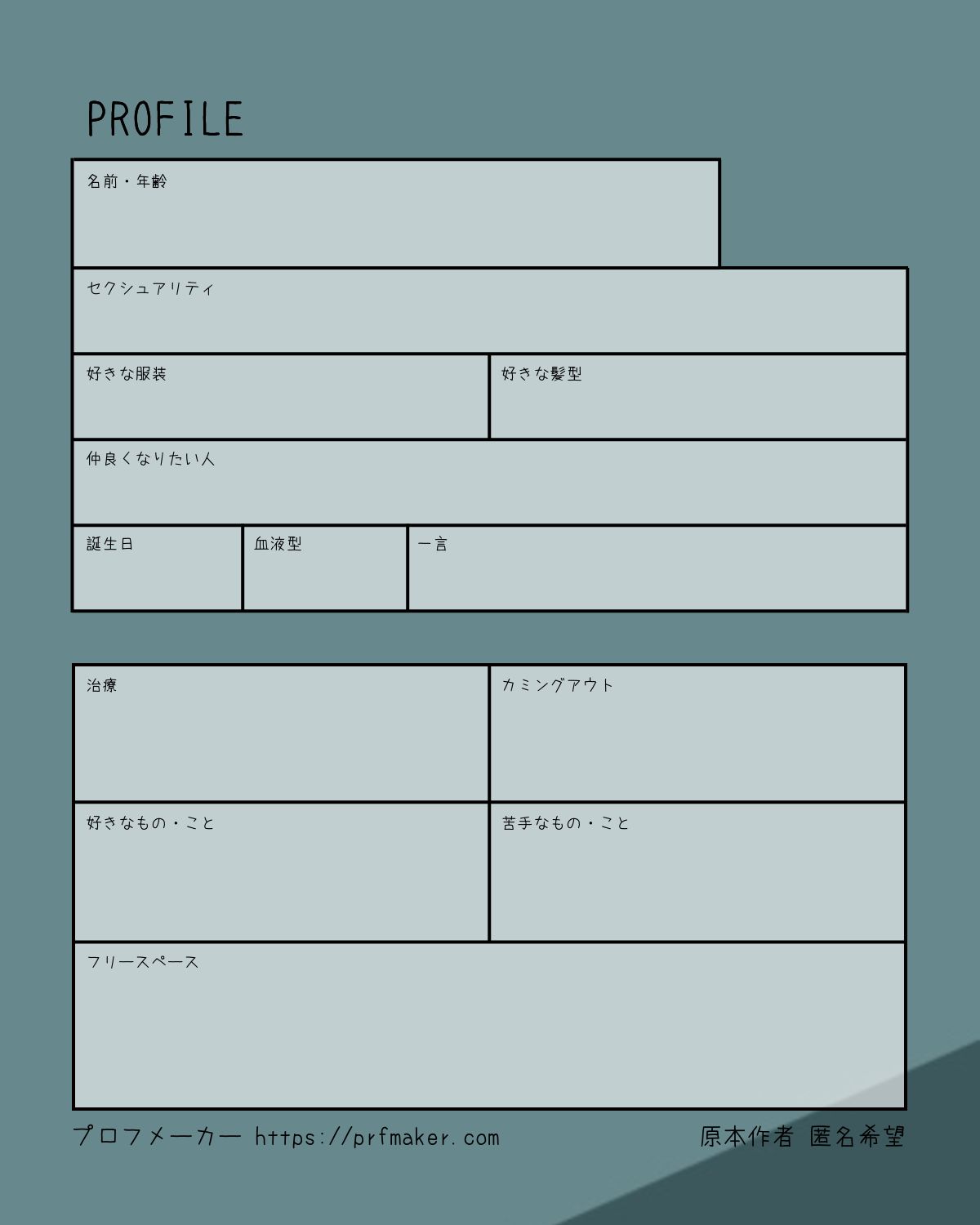 PROFILE

名前・年齢

セクシュアリティ

好きな服装

好きな髪型

仲良くなりたい人

誕生日

血液型

一言

治療

カミングアウト

好きなもの・こと

苦手なもの・こと

フリースペース

プロフメーカー https://prfmaker.com

原本作者 匿名希望